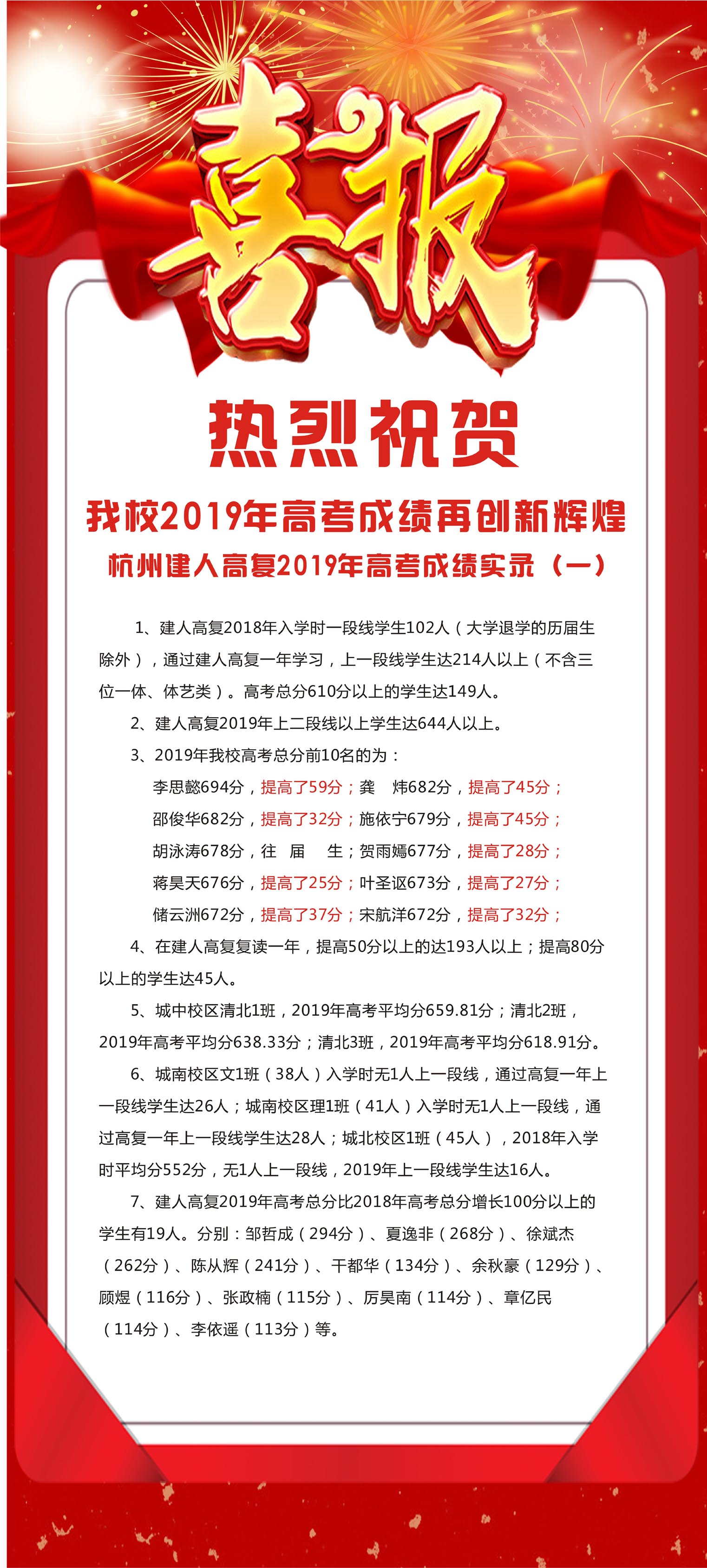 喜报

热烈祝贺

我校2019年高考成绩再创新辉煌

杭州建人高复2019年高考成绩实录（一）

1、建人高复2018年入学时一段线学生102人（大学退学的历届生除外），通过建人高复一年学习，上一段线学生达214人以上（不含三位一体、体艺类）。高考总分610分以上的学生达149人。

2、建人高复2019年上二段线以上学生达644人以上。

3、2019年我校高考总分前10名的为：

李思懿694分，提高了59分；龚　炜682分，提高了45分；

邵俊华682分，提高了32分；施依宁679分，提高了45分；

胡泳涛678分，往　届　生；贺雨嫣677分，提高了28分；

蒋昊天676分，提高了25分；叶圣讴673分，提高了27分；

储云洲672分，提高了37分；宋航洋672分，提高了32分；

4、在建人高复复读一年，提高50分以上的达193人以上；提高80分以上的学生达45人。

5、城中校区清北1班，2019年高考平均分659.81分；清北2班，2019年高考平均分638.33分；清北3班，2019年高考平均分618.91分。

6、城南校区文1班（38人）入学时无1人上一段线，通过高复一年上一段线学生达26人；城南校区理1班（41人）入学时无1人上一段线，通过高复一年上一段线学生达28人；城北校区1班（45人），2018年入学时平均分552分，无1人上一段线，2019年上一段线学生达16人。

7、建人高复2019年高考总分比2018年高考总分增长100分以上的学生有19人。分别：邹哲成（294分）、夏逸非（268分）、徐斌杰（262分）、陈从辉（241分）、干都华（134分）、余秋豪（129分）、顾煜（116分）、张政楠（115分）、厉昊南（114分）、章亿民（114分）、李依遥（113分）等。